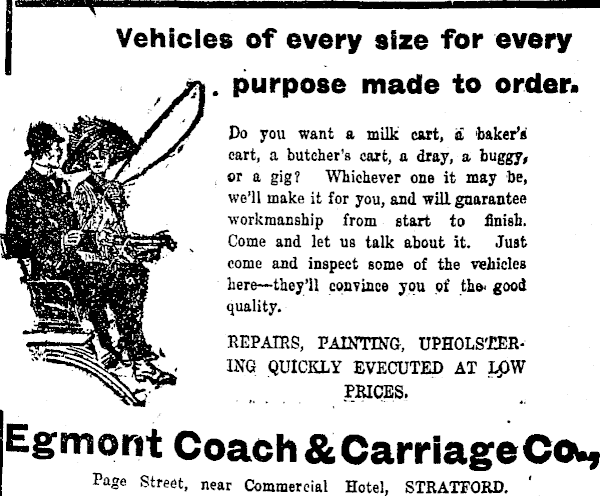 Vehicles of every size for every purpose made to order.

Do you want a milk cart, a baker's cart, a butcher's cart, a dray, a buggy, or a gig? Whichever one it may be, we'll make it for you, and will guarantee workmanship from start to finish. Come and let us talk about it. Just come and inspect some of the vehicles here—they'll convince you of the good quality.

REPAIRS, PAINTING, UPHOLSTERING QUICKLY EVECUTED AT LOW PRICES.

Egmont Coach & Carriage Co.,

Page Street, near Commercial Hotel, STRATFORD.